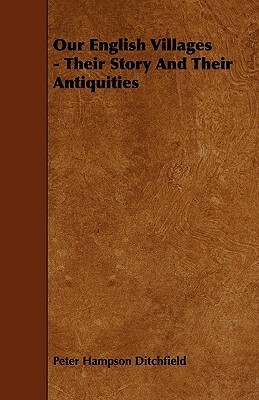 Our English Villages - Their Story And Their Antiquities

Peter Hampson Ditchfield